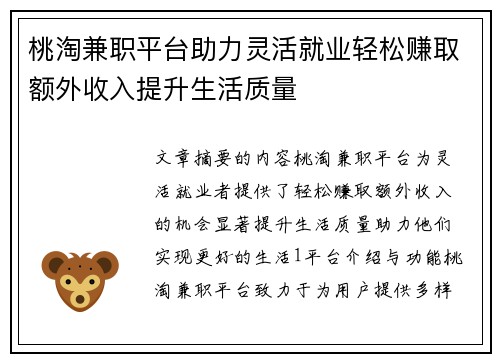 桃淘兼职平台助力灵活就业轻松赚取额外收入提升生活质量

文章摘要的内容桃淘兼职平台为灵活就业者提供了轻松赚取额外收入的机会显著提升生活质量助力他们实现更好的生活1平台介绍与功能桃淘兼职平台致力于为用户提供多样